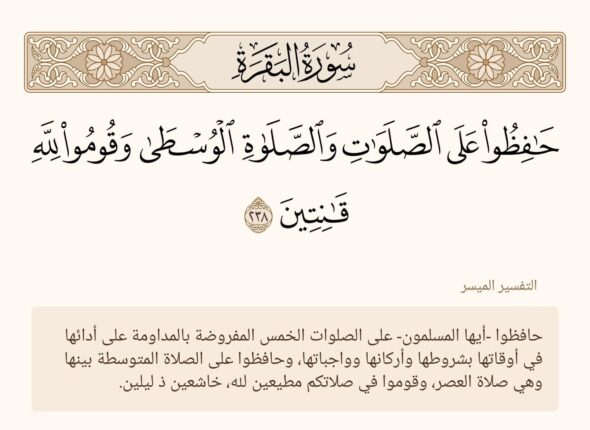 سُورَةُ البَقَرَةِ

حَٰفِظُواْ عَلَى ٱلصَّلَوَٰتِ وَٱلصَّلَوٰةِ ٱلۡوُسۡطَىٰ وَقُومُواْ لِلَّهِ قَٰنِتِينَ ٢٣٨

التفسير الميسر

حافظوا -أيها المسلمون- على الصلوات الخمس المفروضة بالمداومة على أدائها في أوقاتها بشروطها وأركانها وواجباتها، وحافظوا على الصلاة المتوسطة بينها وهي صلاة العصر، وقوموا في صلاتكم مطيعين لله، خاشعين ذ ليلين.